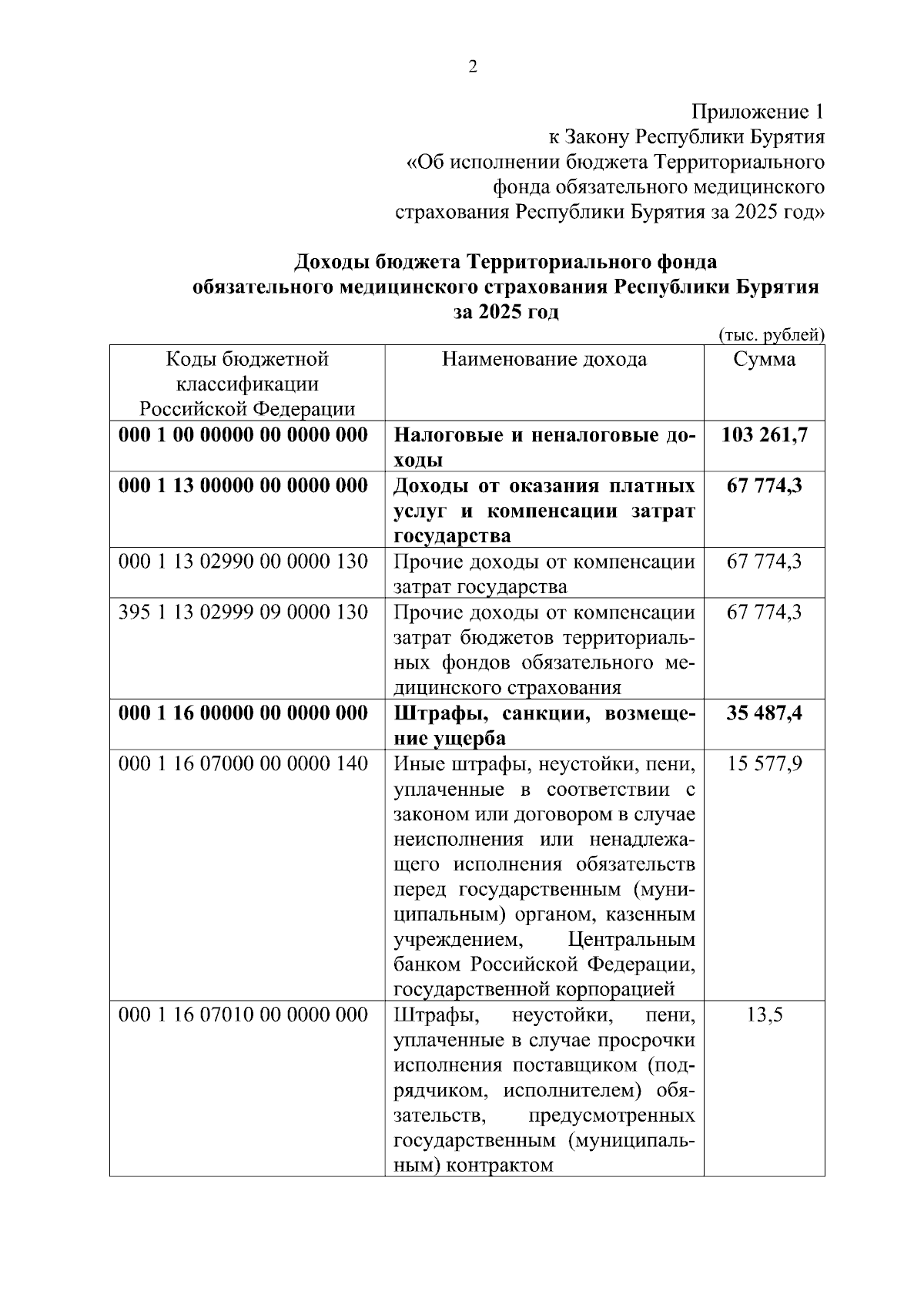 2

Приложение 1
к Закону Республики Бурятия
«Об исполнении бюджета Территориального
фонда обязательного медицинского
страхования Республики Бурятия за 2025 год»

Доходы бюджета Территориального фонда
обязательного медицинского страхования Республики Бурятия
за 2025 год

(тыс. рублей)

| Коды бюджетной классификации Российской Федерации | Наименование дохода | Сумма |
|---|---|---|
| 000 1 00 00000 00 0000 000 | Налоговые и неналоговые доходы | 103 261,7 |
| 000 1 13 00000 00 0000 000 | Доходы от оказания платных услуг и компенсации затрат государства | 67 774,3 |
| 000 1 13 02990 00 0000 130 | Прочие доходы от компенсации затрат государства | 67 774,3 |
| 395 1 13 02999 09 0000 130 | Прочие доходы от компенсации затрат бюджетов территориальных фондов обязательного медицинского страхования | 67 774,3 |
| 000 1 16 00000 00 0000 000 | Штрафы, санкции, возмещение ущерба | 35 487,4 |
| 000 1 16 07000 00 0000 140 | Иные штрафы, неустойки, пени, уплаченные в соответствии с законом или договором в случае неисполнения или ненадлежащего исполнения обязательств перед государственным (муниципальным) органом, казенным учреждением, Центральным банком Российской Федерации, государственной корпорацией | 15 577,9 |
| 000 1 16 07010 00 0000 000 | Штрафы, неустойки, пени, уплаченные в случае просрочки исполнения поставщиком (подрядчиком, исполнителем) обязательств, предусмотренных государственным (муниципальным) контрактом | 13,5 |